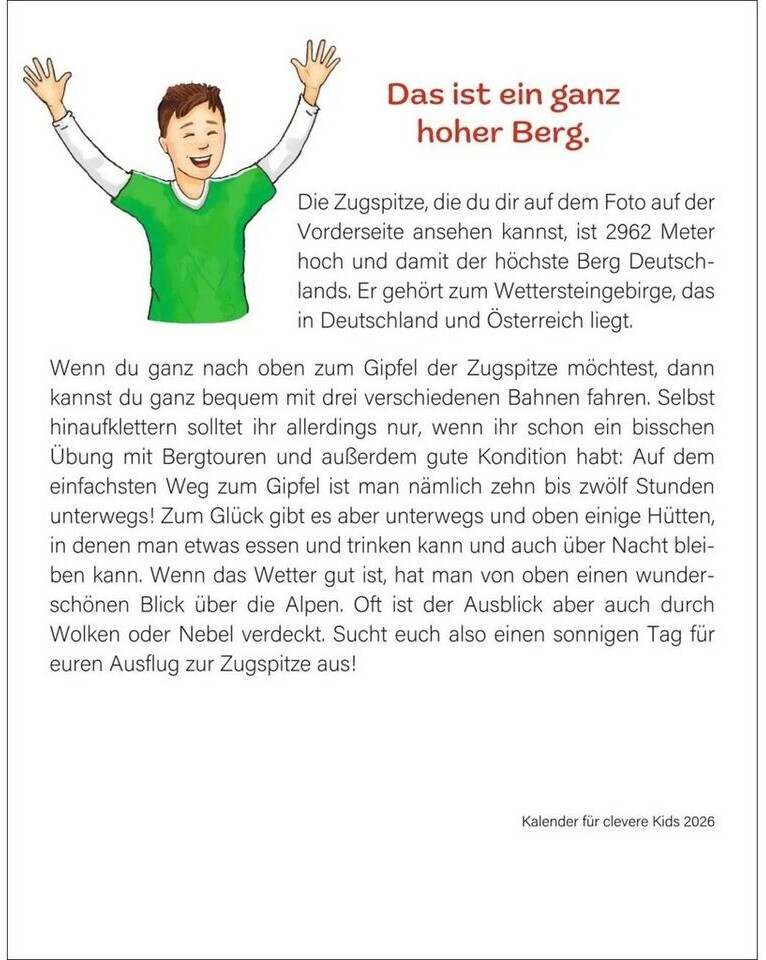 Das ist ein ganz hoher Berg.

Die Zugspitze, die du dir auf dem Foto auf der Vorderseite ansehen kannst, ist 2962 Meter hoch und damit der höchste Berg Deutschlands. Er gehört zum Wettersteingebirge, das in Deutschland und Österreich liegt.

Wenn du ganz nach oben zum Gipfel der Zugspitze möchtest, dann kannst du ganz bequem mit drei verschiedenen Bahnen fahren. Selbst hinaufklettern solltet ihr allerdings nur, wenn ihr schon ein bisschen Übung mit Bergtouren und außerdem gute Kondition habt: Auf dem einfachsten Weg zum Gipfel ist man nämlich zehn bis zwölf Stunden unterwegs! Zum Glück gibt es aber unterwegs und oben einige Hütten, in denen man etwas essen und trinken kann und auch über Nacht bleiben kann. Wenn das Wetter gut ist, hat man von oben einen wunderschönen Blick über die Alpen. Oft ist der Ausblick aber auch durch Wolken oder Nebel verdeckt. Sucht euch also einen sonnigen Tag für euren Ausflug zur Zugspitze aus!

Kalender für clevere Kids 2026